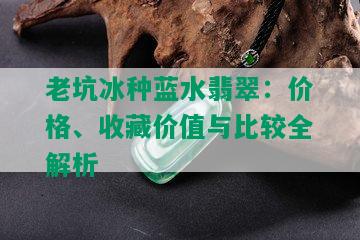 老坑冰种蓝水翡翠：价格、收藏价值与比较全解析